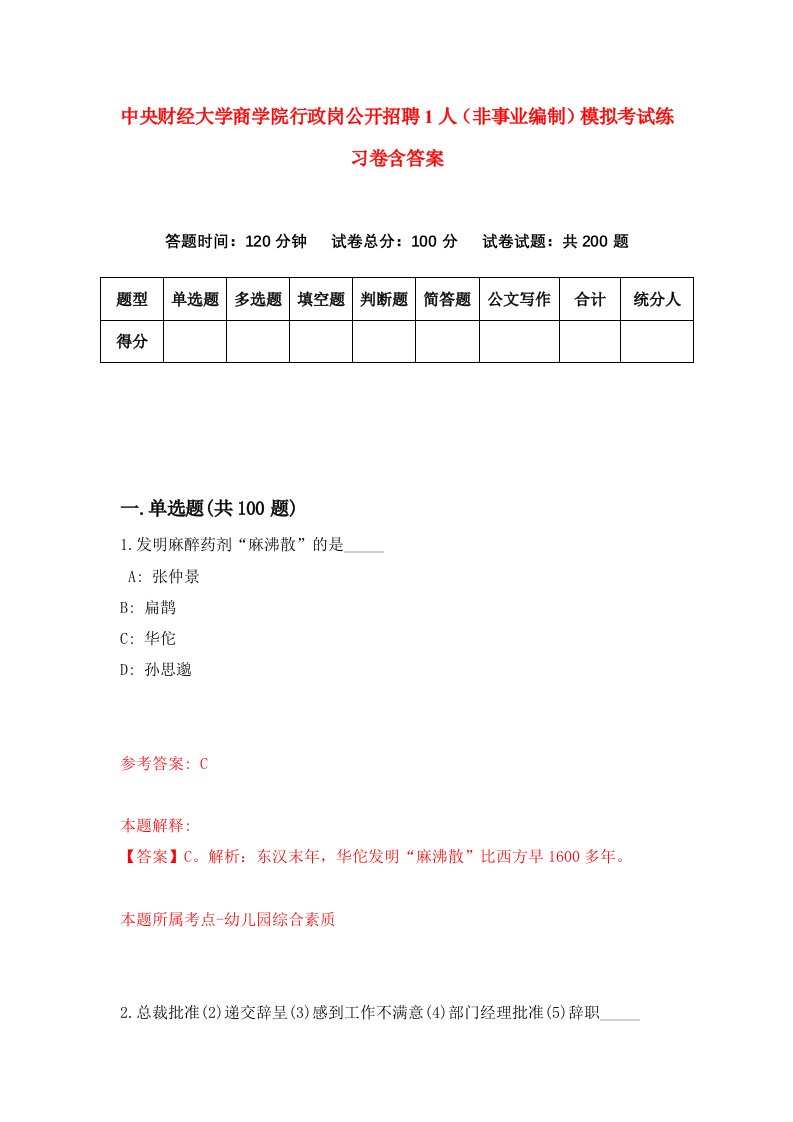 中央财经大学商学院行政岗公开招聘1人（非事业编制）模拟考试练习卷含答案

答题时间：120分钟　试卷总分：100分　试卷试题：共200题

| 题型 | 单选题 | 多选题 | 填空题 | 判断题 | 简答题 | 公文写作 | 合计 | 统分人 |
|---|---|---|---|---|---|---|---|---|
| 得分 |  |  |  |  |  |  |  |  |

一.单选题(共100题)

1.发明麻醉药剂“麻沸散”的是_____

A: 张仲景

B: 扁鹊

C: 华佗

D: 孙思邈

参考答案: C

本题解释:

【答案】C。解析：东汉末年，华佗发明“麻沸散”比西方早1600多年。

本题所属考点-幼儿园综合素质

2.总裁批准(2)递交辞呈(3)感到工作不满意(4)部门经理批准(5)辞职_____